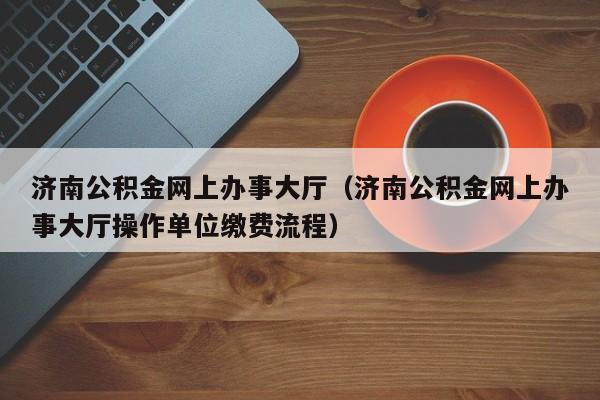 济南公积金网上办事大厅（济南公积金网上办事大厅操作单位缴费流程）